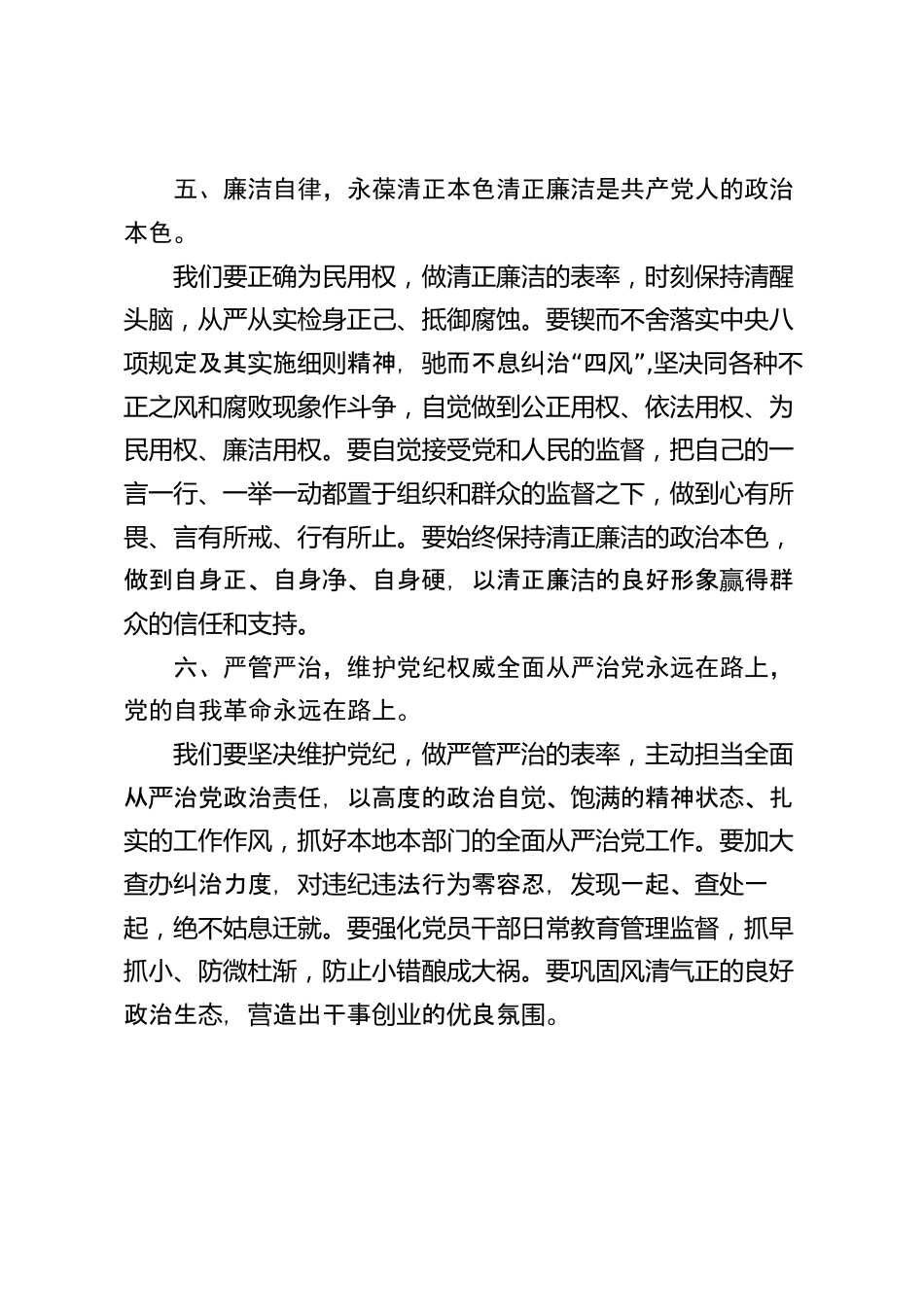 五、廉洁自律，永葆清正本色清正廉洁是共产党人的政治本色。

我们要正确为民用权，做清正廉洁的表率，时刻保持清醒头脑，从严从实检身正己、抵御腐蚀。要锲而不舍落实中央八项规定及其实施细则精神，驰而不息纠治“四风”,坚决同各种不正之风和腐败现象作斗争，自觉做到公正用权、依法用权、为民用权、廉洁用权。要自觉接受党和人民的监督，把自己的一言一行、一举一动都置于组织和群众的监督之下，做到心有所畏、言有所戒、行有所止。要始终保持清正廉洁的政治本色，做到自身正、自身净、自身硬，以清正廉洁的良好形象赢得群众的信任和支持。

六、严管严治，维护党纪权威全面从严治党永远在路上，党的自我革命永远在路上。

我们要坚决维护党纪，做严管严治的表率，主动担当全面从严治党政治责任，以高度的政治自觉、饱满的精神状态、扎实的工作作风，抓好本地本部门的全面从严治党工作。要加大查办纠治力度，对违纪违法行为零容忍，发现一起、查处一起，绝不姑息迁就。要强化党员干部日常教育管理监督，抓早抓小、防微杜渐，防止小错酿成大祸。要巩固风清气正的良好政治生态，营造出干事创业的优良氛围。